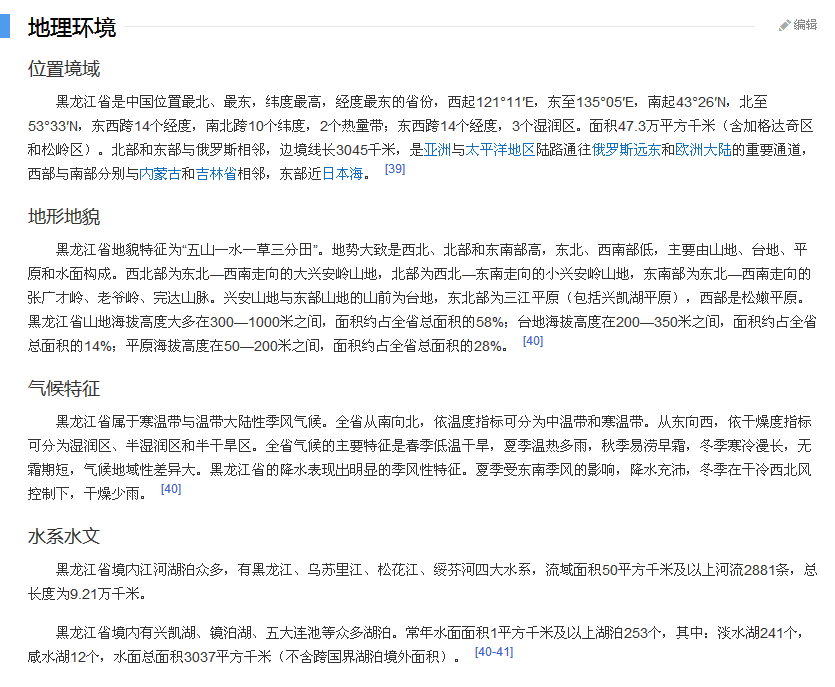 地理环境

编辑

位置境域

黑龙江省是中国位置最北、最东，纬度最高，经度最东的省份，西起121°11′E，东至135°05′E，南起43°26′N，北至53°33′N，东西跨14个经度，南北跨10个纬度，2个热量带；东西跨14个经度，3个湿润区。面积47.3万平方千米（含加格达奇区和松岭区）。北部和东部与俄罗斯相邻，边境线长3045千米，是亚洲与太平洋地区陆路通往俄罗斯远东和欧洲大陆的重要通道，西部与南部分别与内蒙古和吉林省相邻，东部近日本海。 [39]

地形地貌

黑龙江省地貌特征为“五山一水一草三分田”。地势大致是西北、北部和东南部高，东北、西南部低，主要由山地、台地、平原和水面构成。西北部为东北—西南走向的大兴安岭山地，北部为西北—东南走向的小兴安岭山地，东南部为东北—西南走向的张广才岭、老爷岭、完达山脉。兴安山地与东部山地的山前为台地，东北部为三江平原（包括兴凯湖平原），西部是松嫩平原。黑龙江省山地海拔高度大多在300—1000米之间，面积约占全省总面积的58%；台地海拔高度在200—350米之间，面积约占全省总面积的14%；平原海拔高度在50—200米之间，面积约占全省总面积的28%。 [40]

气候特征

黑龙江省属于寒温带与温带大陆性季风气候。全省从南向北，依温度指标可分为中温带和寒温带。从东向西，依干燥度指标可分为湿润区、半湿润区和半干旱区。全省气候的主要特征是春季低温干旱，夏季温热多雨，秋季易涝早霜，冬季寒冷漫长，无霜期短，气候地域性差异大。黑龙江省的降水表现出明显的季风性特征。夏季受东南季风的影响，降水充沛，冬季在干冷西北风控制下，干燥少雨。 [40]

水系水文

黑龙江省境内江河湖泊众多，有黑龙江、乌苏里江、松花江、绥芬河四大水系，流域面积50平方千米及以上河流2881条，总长度为9.21万千米。

黑龙江省境内有兴凯湖、镜泊湖、五大连池等众多湖泊。常年水面面积1平方千米及以上湖泊253个，其中：淡水湖241个，咸水湖12个，水面总面积3037平方千米（不含跨国界湖泊境外面积）。 [40-41]